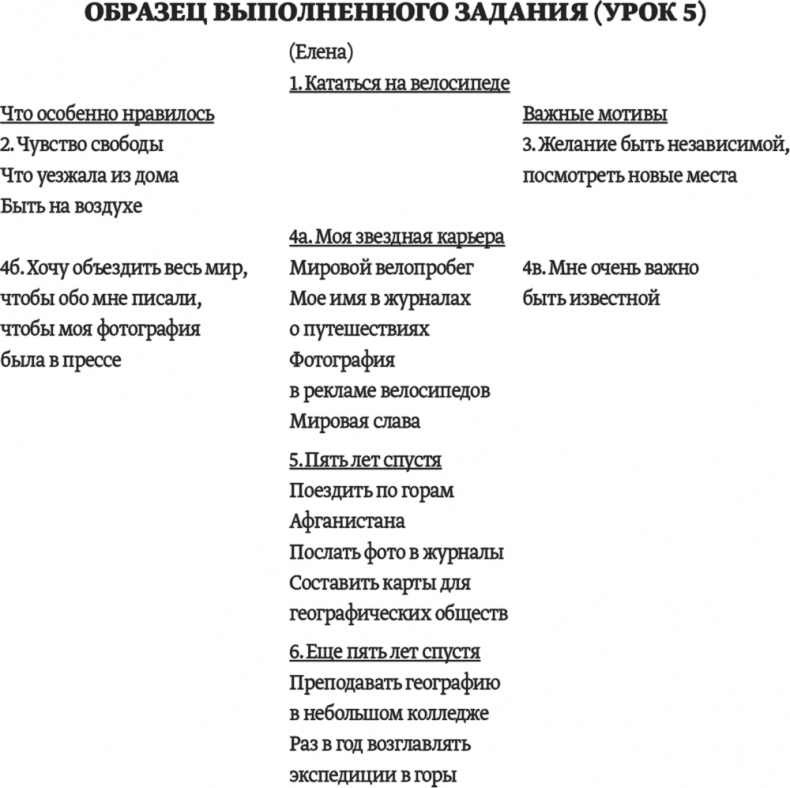 ОБРАЗЕЦ ВЫПОЛНЕННОГО ЗАДАНИЯ (УРОК 5)

(Елена)

1. Кататься на велосипеде

Что особенно нравилось
2. Чувство свободы
Что уезжала из дома
Быть на воздухе

Важные мотивы
3. Желание быть независимой, посмотреть новые места

4а. Моя звездная карьера
Мировой велопробег
Мое имя в журналах о путешествиях
Фотография в рекламе велосипедов
Мировая слава

4б. Хочу объездить весь мир, чтобы обо мне писали, чтобы моя фотография была в прессе

4в. Мне очень важно быть известной

5. Пять лет спустя
Поездить по горам Афганистана
Послать фото в журналы
Составить карты для географических обществ

6. Еще пять лет спустя
Преподавать географию в небольшом колледже
Раз в год возглавлять экспедиции в горы